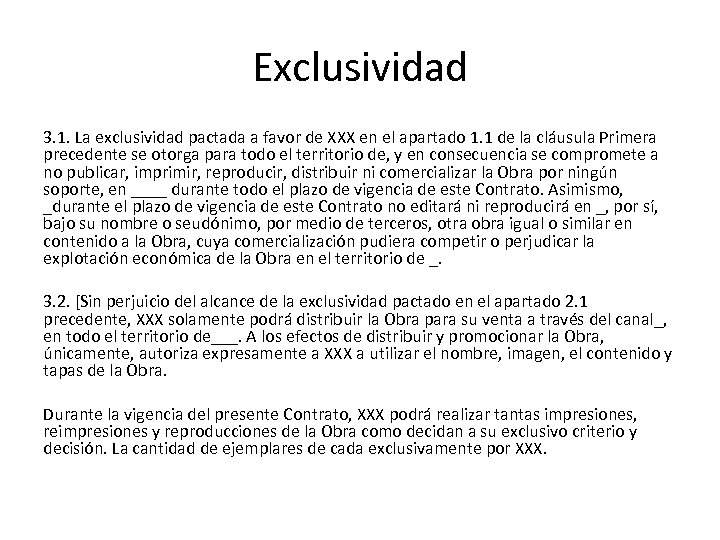 Exclusividad

3.1. La exclusividad pactada a favor de XXX en el apartado 1.1 de la cláusula Primera precedente se otorga para todo el territorio de, y en consecuencia se compromete a no publicar, imprimir, reproducir, distribuir ni comercializar la Obra por ningún soporte, en ____ durante todo el plazo de vigencia de este Contrato. Asimismo, _durante el plazo de vigencia de este Contrato no editará ni reproducirá en _, por sí, bajo su nombre o seudónimo, por medio de terceros, otra obra igual o similar en contenido a la Obra, cuya comercialización pudiera competir o perjudicar la explotación económica de la Obra en el territorio de _.

3.2. [Sin perjuicio del alcance de la exclusividad pactado en el apartado 2.1 precedente, XXX solamente podrá distribuir la Obra para su venta a través del canal_, en todo el territorio de___. A los efectos de distribuir y promocionar la Obra, únicamente, autoriza expresamente a XXX a utilizar el nombre, imagen, el contenido y tapas de la Obra.

Durante la vigencia del presente Contrato, XXX podrá realizar tantas impresiones, reimpresiones y reproducciones de la Obra como decidan a su exclusivo criterio y decisión. La cantidad de ejemplares de cada exclusivamente por XXX.